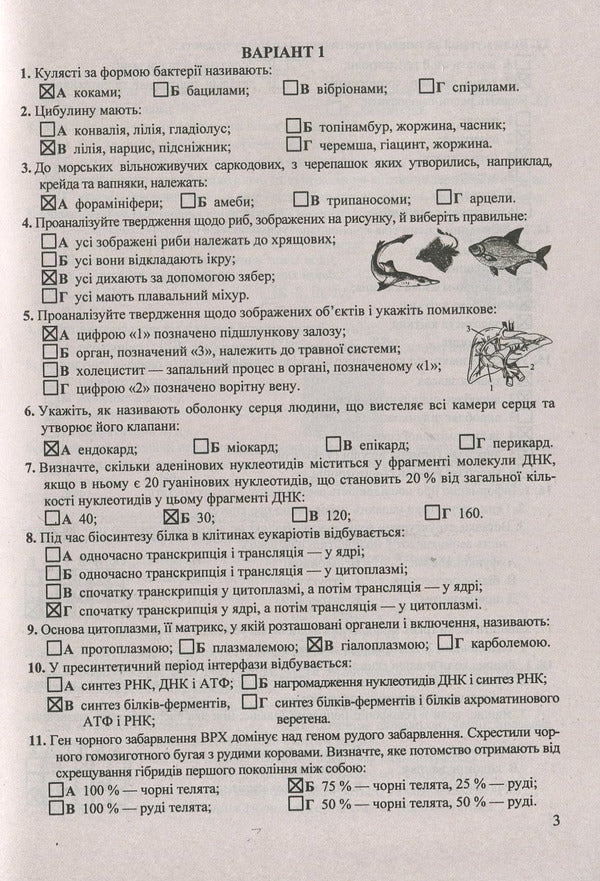 ВАРІАНТ 1

1. Кулясті за формою бактерії називають:
☑А коками; ☐Б бацилами; ☐В вібріонами; ☐Г спірилами.

2. Цибулину мають:
☐А конвалія, лілія, гладіолус; ☐Б топінамбур, жоржина, часник;
☑В лілія, нарцис, підсніжник; ☐Г черемша, гіацинт, жоржина.

3. До морських вільноживучих саркодових, з черепашок яких утворились, наприклад, крейда та вапняки, належать:
☑А форамініфери; ☐Б амеби; ☐В трипаносоми; ☐Г арцели.

4. Проаналізуйте твердження щодо риб, зображених на рисунку, й виберіть правильне:
☐А усі зображені риби належать до хрящових;
☐Б усі вони відкладають ікру;
☑В усі дихають за допомогою зябер;
☐Г усі мають плавальний міхур.

5. Проаналізуйте твердження щодо зображених об'єктів і укажіть помилкове:
☑А цифрою «1» позначено підшлункову залозу;
☐Б орган, позначений «3», належить до травної системи;
☐В холецистит — запальний процес в органі, позначеному «1»;
☐Г цифрою «2» позначено ворітну вену.

3
2
1

6. Укажіть, як називають оболонку серця людини, що вистеляє всі камери серця та утворює його клапани:
☑А ендокард; ☐Б міокард; ☐В епікард; ☐Г перикард.

7. Визначте, скільки аденінових нуклеотидів міститься у фрагменті молекули ДНК, якщо в ньому є 20 гуанінових нуклеотидів, що становить 20 % від загальної кількості нуклеотидів у цьому фрагменті ДНК:
☐А 40; ☑Б 30; ☐В 120; ☐Г 160.

8. Під час біосинтезу білка в клітинах еукаріотів відбувається:
☐А одночасно транскрипція і трансляція — у ядрі;
☐Б одночасно транскрипція і трансляція — у цитоплазмі;
☐В спочатку транскрипція у цитоплазмі, а потім трансляція — у ядрі;
☑Г спочатку транскрипція у ядрі, а потім трансляція — у цитоплазмі.

9. Основа цитоплазми, її матрикс, у якій розташовані органели і включення, називають:
☐А протоплазмою; ☐Б плазмалемою; ☑В гіалоплазмою; ☐Г карболемою.

10. У пресинтетичний період інтерфази відбувається:
☐А синтез РНК, ДНК і АТФ; ☐Б нагромадження нуклеотидів ДНК і синтез РНК;
☑В синтез білків-ферментів, АТФ і РНК; ☐Г синтез білків-ферментів і білків ахроматинового веретена.

11. Ген чорного забарвлення ВРХ домінує над геном рудого забарвлення. Схрестили чорного гомозиготного бугая з рудими коровами. Визначте, яке потомство отримають від схрещування гібридів першого покоління між собою:
☐А 100 % — чорні телята; ☑Б 75 % — чорні телята, 25 % — руді;
☐В 100 % — руді телята; ☐Г 50 % — чорні телята, 50 % — руді.

3